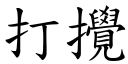 打攪